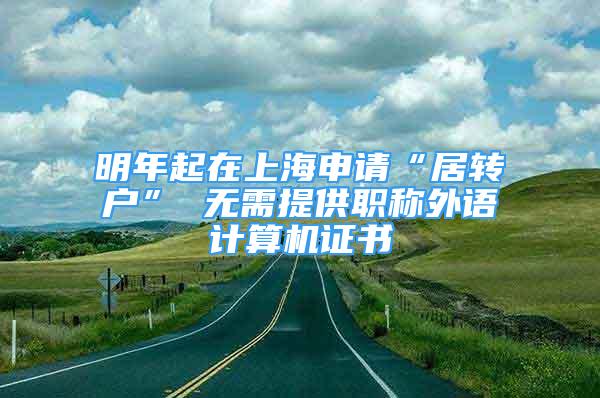 明年起在上海申请“居转户” 无需提供职称外语计算机证书